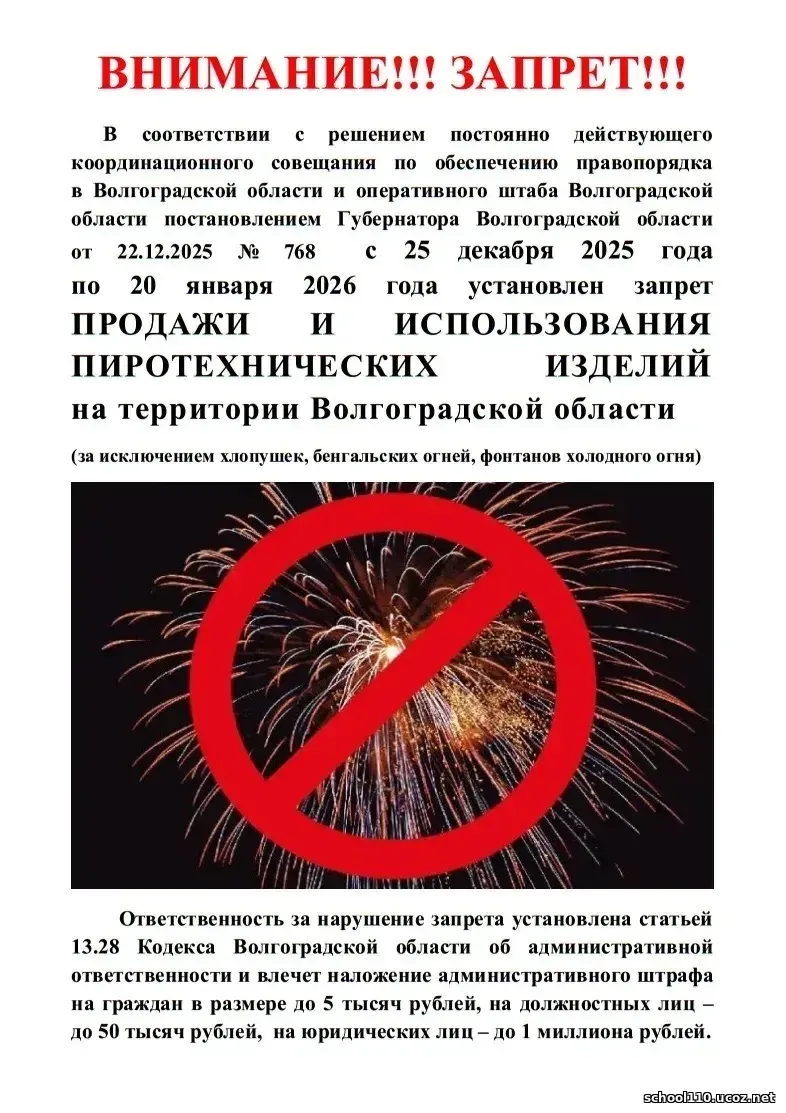 ВНИМАНИЕ!!! ЗАПРЕТ!!!

В соответствии с решением постоянно действующего координационного совещания по обеспечению правопорядка в Волгоградской области и оперативного штаба Волгоградской области постановлением Губернатора Волгоградской области от 22.12.2025 № 768 с 25 декабря 2025 года по 20 января 2026 года установлен запрет ПРОДАЖИ И ИСПОЛЬЗОВАНИЯ ПИРОТЕХНИЧЕСКИХ ИЗДЕЛИЙ на территории Волгоградской области

(за исключением хлопушек, бенгальских огней, фонтанов холодного огня)

Ответственность за нарушение запрета установлена статьей 13.28 Кодекса Волгоградской области об административной ответственности и влечет наложение административного штрафа на граждан в размере до 5 тысяч рублей, на должностных лиц – до 50 тысяч рублей, на юридических лиц – до 1 миллиона рублей.

school110.ucoz.net